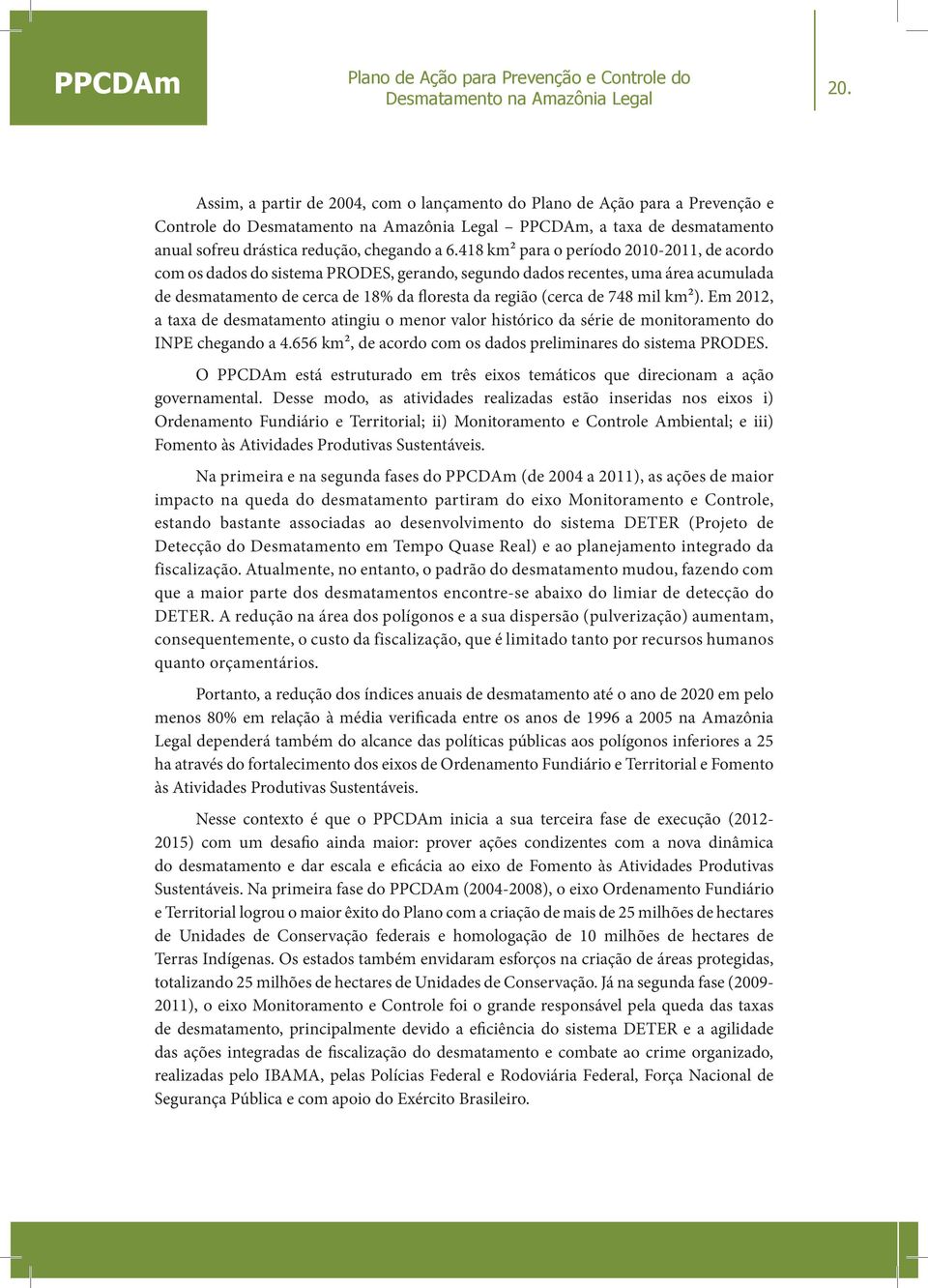 PPCDAm

Plano de Ação para Prevenção e Controle do Desmatamento na Amazônia Legal

20.

Assim, a partir de 2004, com o lançamento do Plano de Ação para a Prevenção e Controle do Desmatamento na Amazônia Legal – PPCDAm, a taxa de desmatamento anual sofreu drástica redução, chegando a 6.418 km² para o período 2010-2011, de acordo com os dados do sistema PRODES, gerando, segundo dados recentes, uma área acumulada de desmatamento de cerca de 18% da floresta da região (cerca de 748 mil km²). Em 2012, a taxa de desmatamento atingiu o menor valor histórico da série de monitoramento do INPE chegando a 4.656 km², de acordo com os dados preliminares do sistema PRODES.

O PPCDAm está estruturado em três eixos temáticos que direcionam a ação governamental. Desse modo, as atividades realizadas estão inseridas nos eixos i) Ordenamento Fundiário e Territorial; ii) Monitoramento e Controle Ambiental; e iii) Fomento às Atividades Produtivas Sustentáveis.

Na primeira e na segunda fases do PPCDAm (de 2004 a 2011), as ações de maior impacto na queda do desmatamento partiram do eixo Monitoramento e Controle, estando bastante associadas ao desenvolvimento do sistema DETER (Projeto de Detecção do Desmatamento em Tempo Quase Real) e ao planejamento integrado da fiscalização. Atualmente, no entanto, o padrão do desmatamento mudou, fazendo com que a maior parte dos desmatamentos encontre-se abaixo do limiar de detecção do DETER. A redução na área dos polígonos e a sua dispersão (pulverização) aumentam, consequentemente, o custo da fiscalização, que é limitado tanto por recursos humanos quanto orçamentários.

Portanto, a redução dos índices anuais de desmatamento até o ano de 2020 em pelo menos 80% em relação à média verificada entre os anos de 1996 a 2005 na Amazônia Legal dependerá também do alcance das políticas públicas aos polígonos inferiores a 25 ha através do fortalecimento dos eixos de Ordenamento Fundiário e Territorial e Fomento às Atividades Produtivas Sustentáveis.

Nesse contexto é que o PPCDAm inicia a sua terceira fase de execução (2012-2015) com um desafio ainda maior: prover ações condizentes com a nova dinâmica do desmatamento e dar escala e eficácia ao eixo de Fomento às Atividades Produtivas Sustentáveis. Na primeira fase do PPCDAm (2004-2008), o eixo Ordenamento Fundiário e Territorial logrou o maior êxito do Plano com a criação de mais de 25 milhões de hectares de Unidades de Conservação federais e homologação de 10 milhões de hectares de Terras Indígenas. Os estados também envidaram esforços na criação de áreas protegidas, totalizando 25 milhões de hectares de Unidades de Conservação. Já na segunda fase (2009-2011), o eixo Monitoramento e Controle foi o grande responsável pela queda das taxas de desmatamento, principalmente devido a eficiência do sistema DETER e a agilidade das ações integradas de fiscalização do desmatamento e combate ao crime organizado, realizadas pelo IBAMA, pelas Polícias Federal e Rodoviária Federal, Força Nacional de Segurança Pública e com apoio do Exército Brasileiro.